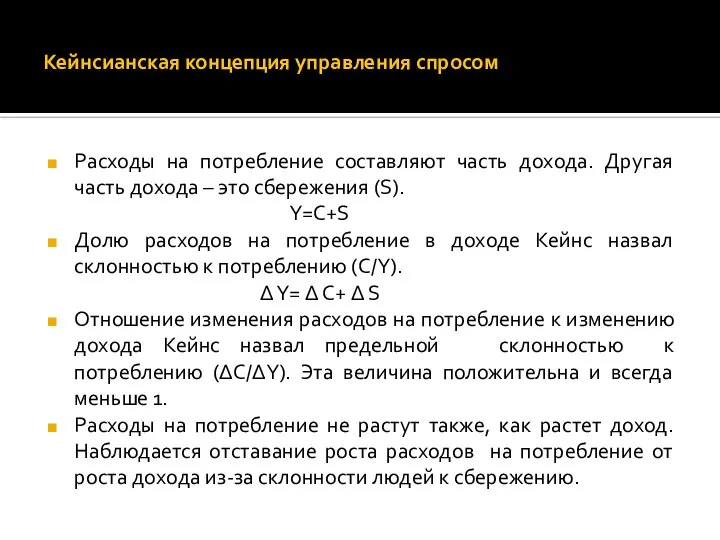 Кейнсианская концепция управления спросом

Расходы на потребление составляют часть дохода. Другая часть дохода – это сбережения (S).

$Y=C+S$

Долю расходов на потребление в доходе Кейнс назвал склонностью к потреблению (C/Y).

$\Delta Y= \Delta C+ \Delta S$

Отношение изменения расходов на потребление к изменению дохода Кейнс назвал предельной склонностью к потреблению ($\Delta C/\Delta Y$). Эта величина положительна и всегда меньше 1.

Расходы на потребление не растут также, как растет доход. Наблюдается отставание роста расходов на потребление от роста дохода из-за склонности людей к сбережению.